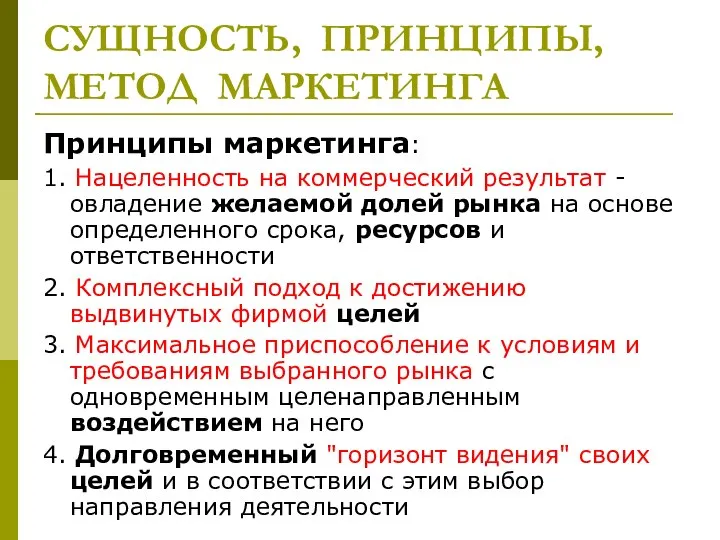 СУЩНОСТЬ, ПРИНЦИПЫ, МЕТОД МАРКЕТИНГА

Принципы маркетинга:

1. Нацеленность на коммерческий результат - овладение желаемой долей рынка на основе определенного срока, ресурсов и ответственности

2. Комплексный подход к достижению выдвинутых фирмой целей

3. Максимальное приспособление к условиям и требованиям выбранного рынка с одновременным целенаправленным воздействием на него

4. Долговременный "горизонт видения" своих целей и в соответствии с этим выбор направления деятельности